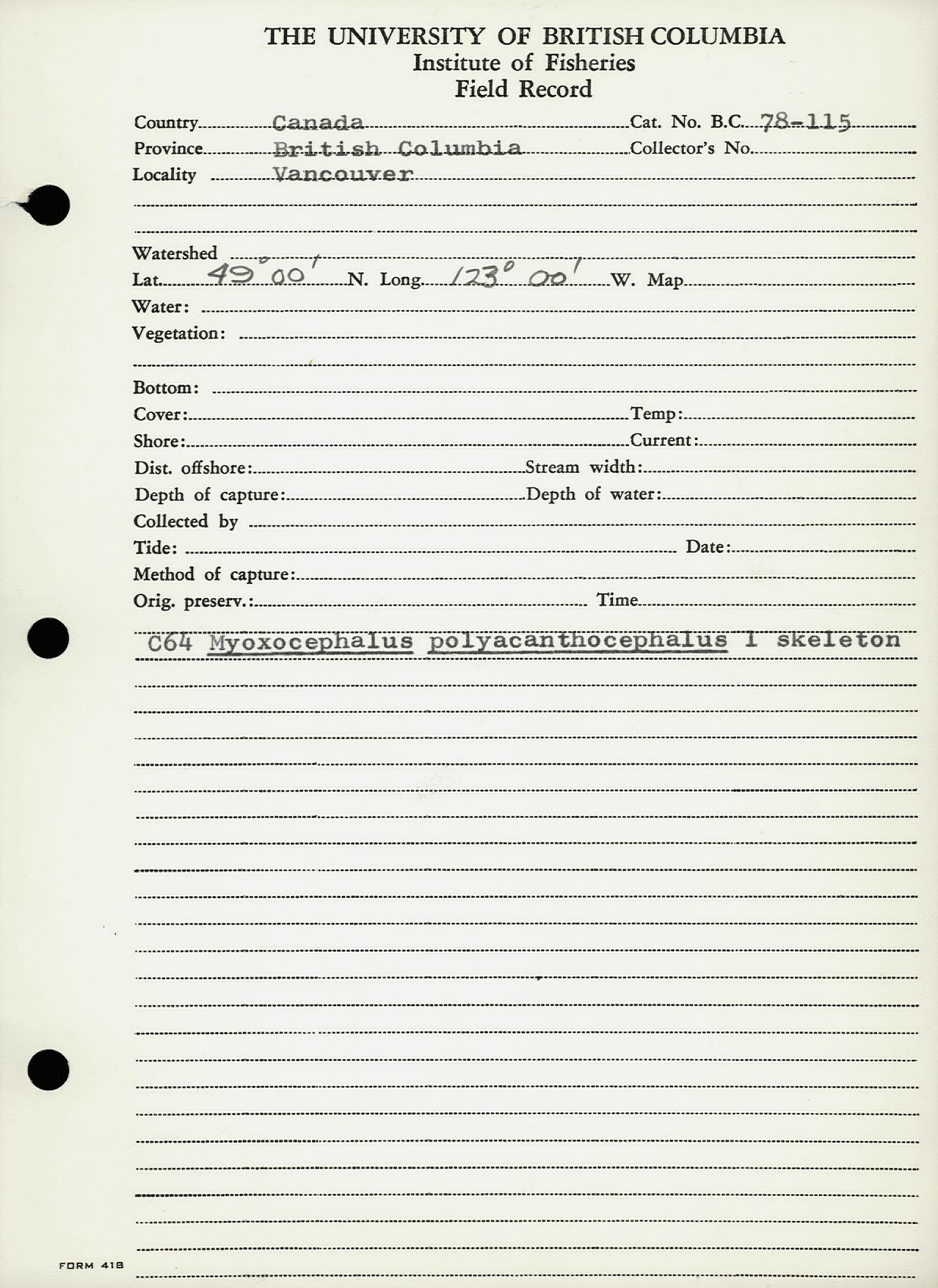 THE UNIVERSITY OF BRITISH COLUMBIA
Institute of Fisheries
Field Record

Country Canada Cat. No. B.C. 78-115
Province British Columbia Collector's No.
Locality Vancouver

Watershed
Lat. 49° 00' N. Long. 123° 00' W. Map
Water:
Vegetation:

Bottom:
Cover: Temp:
Shore: Current:
Dist. offshore: Stream width:
Depth of capture: Depth of water:
Collected by
Tide: Date:
Method of capture:
Orig. preserv.: Time

C64 Myoxocephalus polyacanthocephalus 1 skeleton

FORM 418